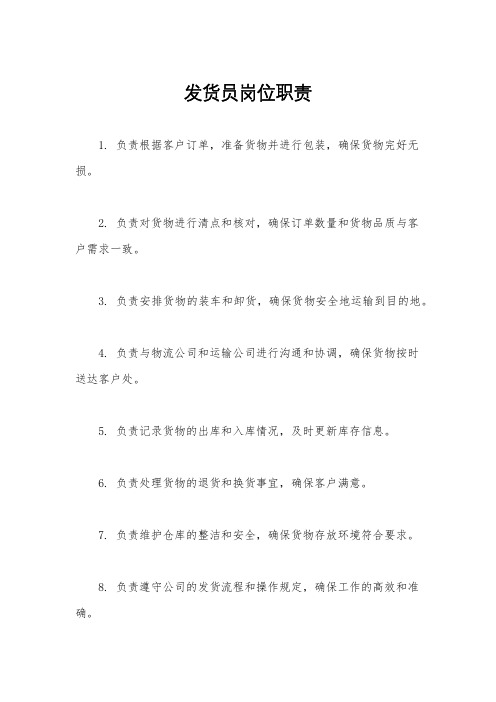 发货员岗位职责

1. 负责根据客户订单，准备货物并进行包装，确保货物完好无损。

2. 负责对货物进行清点和核对，确保订单数量和货物品质与客户需求一致。

3. 负责安排货物的装车和卸货，确保货物安全地运输到目的地。

4. 负责与物流公司和运输公司进行沟通和协调，确保货物按时送达客户处。

5. 负责记录货物的出库和入库情况，及时更新库存信息。

6. 负责处理货物的退货和换货事宜，确保客户满意。

7. 负责维护仓库的整洁和安全，确保货物存放环境符合要求。

8. 负责遵守公司的发货流程和操作规定，确保工作的高效和准确。